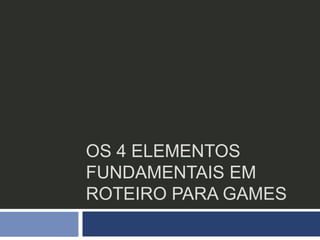 OS 4 ELEMENTOS FUNDAMENTAIS EM ROTEIRO PARA GAMES